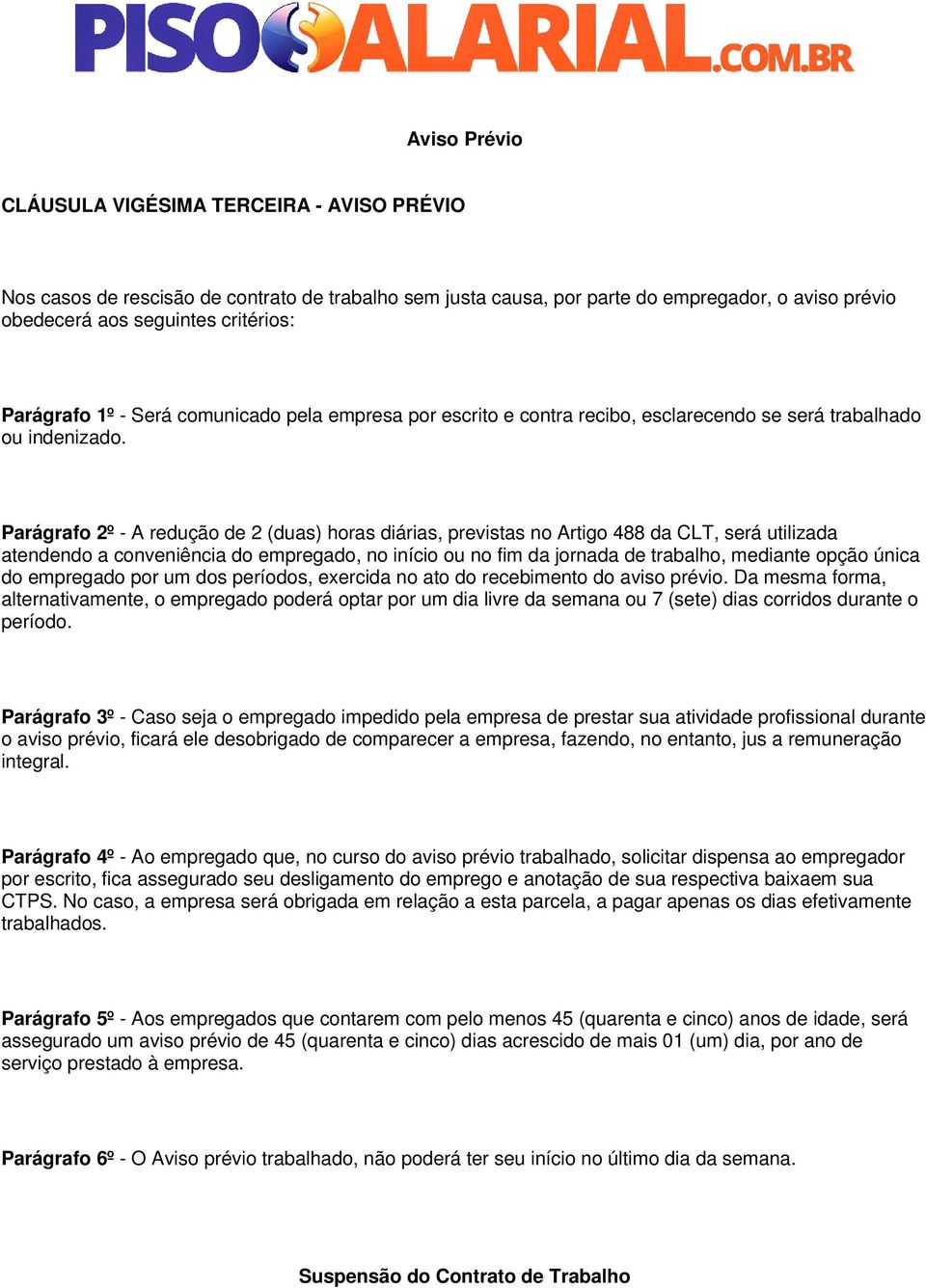 PISOSALARIAL.COM.BR

Aviso Prévio

CLÁUSULA VIGÉSIMA TERCEIRA - AVISO PRÉVIO

Nos casos de rescisão de contrato de trabalho sem justa causa, por parte do empregador, o aviso prévio obedecerá aos seguintes critérios:

Parágrafo 1º - Será comunicado pela empresa por escrito e contra recibo, esclarecendo se será trabalhado ou indenizado.

Parágrafo 2º - A redução de 2 (duas) horas diárias, previstas no Artigo 488 da CLT, será utilizada atendendo a conveniência do empregado, no início ou no fim da jornada de trabalho, mediante opção única do empregado por um dos períodos, exercida no ato do recebimento do aviso prévio. Da mesma forma, alternativamente, o empregado poderá optar por um dia livre da semana ou 7 (sete) dias corridos durante o período.

Parágrafo 3º - Caso seja o empregado impedido pela empresa de prestar sua atividade profissional durante o aviso prévio, ficará ele desobrigado de comparecer a empresa, fazendo, no entanto, jus a remuneração integral.

Parágrafo 4º - Ao empregado que, no curso do aviso prévio trabalhado, solicitar dispensa ao empregador por escrito, fica assegurado seu desligamento do emprego e anotação de sua respectiva baixaem sua CTPS. No caso, a empresa será obrigada em relação a esta parcela, a pagar apenas os dias efetivamente trabalhados.

Parágrafo 5º - Aos empregados que contarem com pelo menos 45 (quarenta e cinco) anos de idade, será assegurado um aviso prévio de 45 (quarenta e cinco) dias acrescido de mais 01 (um) dia, por ano de serviço prestado à empresa.

Parágrafo 6º - O Aviso prévio trabalhado, não poderá ter seu início no último dia da semana.

Suspensão do Contrato de Trabalho